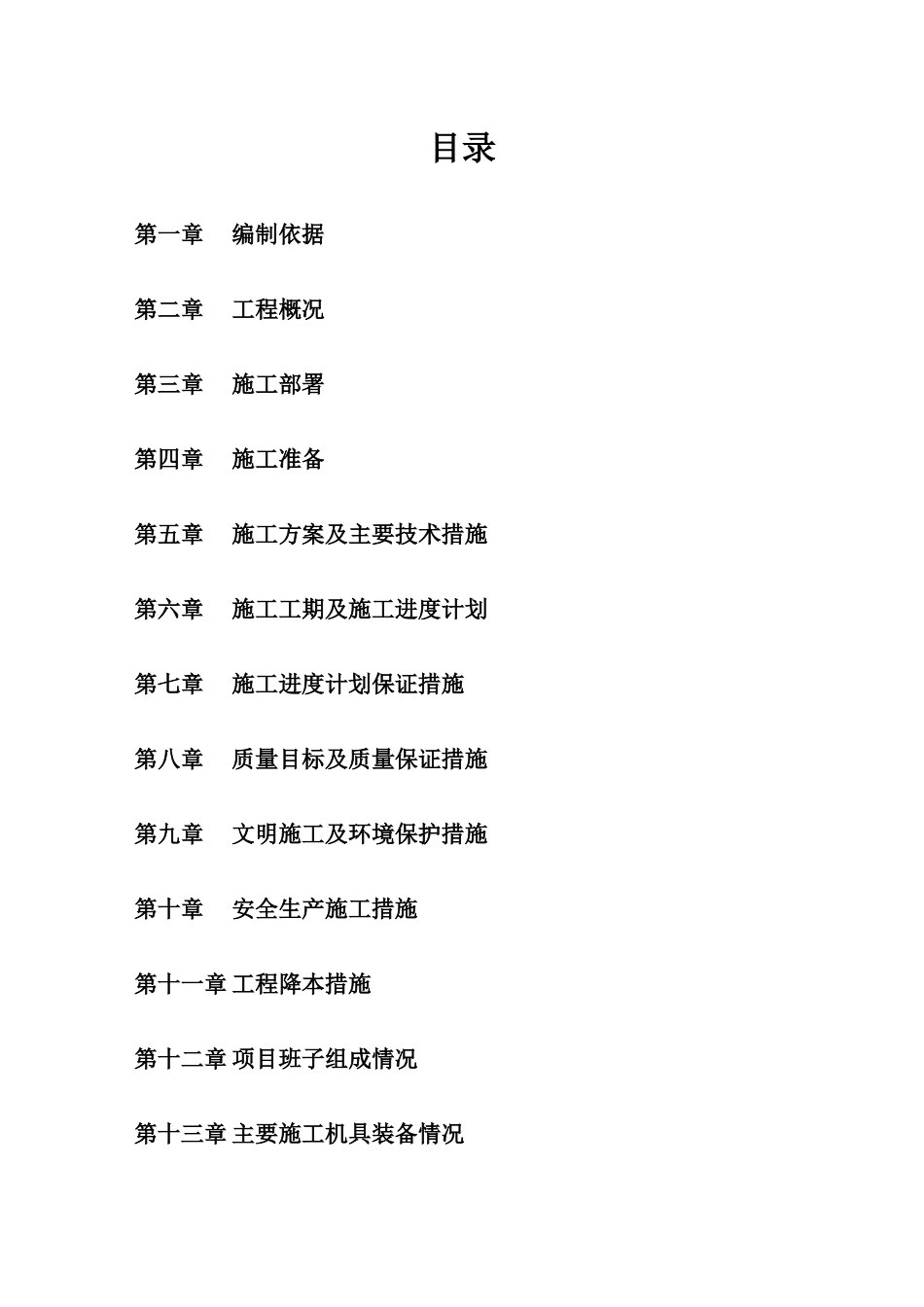 目录

第一章 编制依据

第二章 工程概况

第三章 施工部署

第四章 施工准备

第五章 施工方案及主要技术措施

第六章 施工工期及施工进度计划

第七章 施工进度计划保证措施

第八章 质量目标及质量保证措施

第九章 文明施工及环境保护措施

第十章 安全生产施工措施

第十一章 工程降本措施

第十二章 项目班子组成情况

第十三章 主要施工机具装备情况